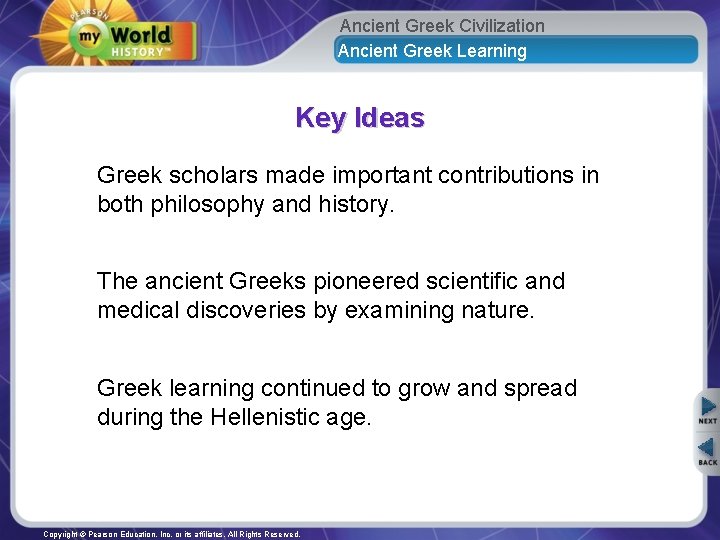 PEARSON
my World
HISTORY™

Ancient Greek Civilization
Ancient Greek Learning

Key Ideas

Greek scholars made important contributions in both philosophy and history.

The ancient Greeks pioneered scientific and medical discoveries by examining nature.

Greek learning continued to grow and spread during the Hellenistic age.

NEXT
BACK

Copyright © Pearson Education, Inc. or its affiliates. All Rights Reserved.